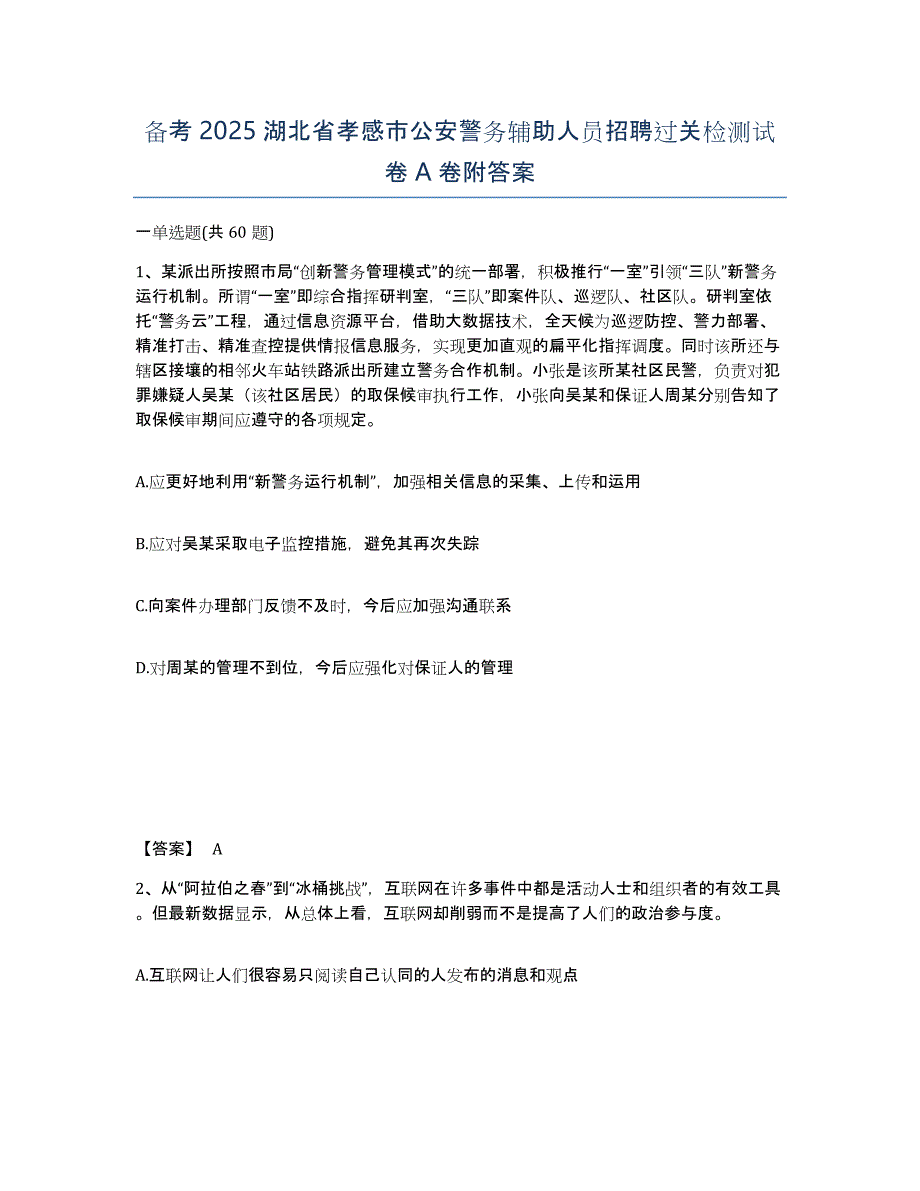 备考 2025 湖北省孝感市公安警务辅助人员招聘过关检测试卷 A 卷附答案

一单选题(共 60 题)

1、某派出所按照市局“创新警务管理模式”的统一部署，积极推行“一室”引领“三队”新警务运行机制。所谓“一室”即综合指挥研判室，“三队”即案件队、巡逻队、社区队。研判室依托“警务云”工程，通过信息资源平台，借助大数据技术，全天候为巡逻防控、警力部署、精准打击、精准查控提供情报信息服务，实现更加直观的扁平化指挥调度。同时该所还与辖区接壤的相邻火车站铁路派出所建立警务合作机制。小张是该所某社区民警，负责对犯罪嫌疑人吴某（该社区居民）的取保候审执行工作，小张向吴某和保证人周某分别告知了取保候审期间应遵守的各项规定。

A.应更好地利用“新警务运行机制”，加强相关信息的采集、上传和运用

B.应对吴某采取电子监控措施，避免其再次失踪

C.向案件办理部门反馈不及时，今后应加强沟通联系

D.对周某的管理不到位，今后应强化对保证人的管理

【答案】 A

2、从“阿拉伯之春”到“冰桶挑战”，互联网在许多事件中都是活动人士和组织者的有效工具。但最新数据显示，从总体上看，互联网却削弱而不是提高了人们的政治参与度。

A.互联网让人们很容易只阅读自己认同的人发布的消息和观点